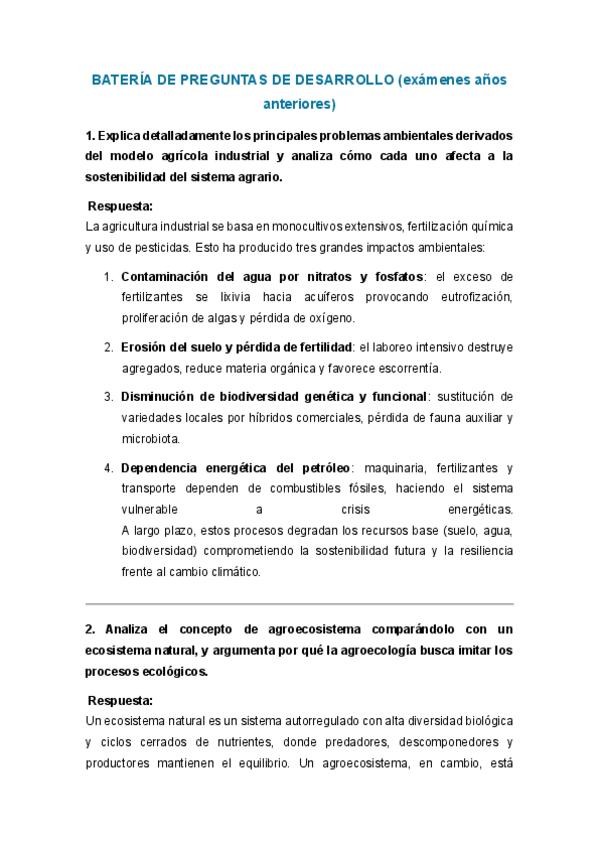 BATERÍA DE PREGUNTAS DE DESARROLLO (exámenes años anteriores)

1. Explica detalladamente los principales problemas ambientales derivados del modelo agrícola industrial y analiza cómo cada uno afecta a la sostenibilidad del sistema agrario.

Respuesta:
La agricultura industrial se basa en monocultivos extensivos, fertilización química y uso de pesticidas. Esto ha producido tres grandes impactos ambientales:

1. Contaminación del agua por nitratos y fosfatos: el exceso de fertilizantes se lixivia hacia acuíferos provocando eutrofización, proliferación de algas y pérdida de oxígeno.

2. Erosión del suelo y pérdida de fertilidad: el laboreo intensivo destruye agregados, reduce materia orgánica y favorece escorrentía.

3. Disminución de biodiversidad genética y funcional: sustitución de variedades locales por híbridos comerciales, pérdida de fauna auxiliar y microbiota.

4. Dependencia energética del petróleo: maquinaria, fertilizantes y transporte dependen de combustibles fósiles, haciendo el sistema vulnerable a crisis energéticas.
A largo plazo, estos procesos degradan los recursos base (suelo, agua, biodiversidad) comprometiendo la sostenibilidad futura y la resiliencia frente al cambio climático.

2. Analiza el concepto de agroecosistema comparándolo con un ecosistema natural, y argumenta por qué la agroecología busca imitar los procesos ecológicos.

Respuesta:
Un ecosistema natural es un sistema autorregulado con alta diversidad biológica y ciclos cerrados de nutrientes, donde predadores, descomponedores y productores mantienen el equilibrio. Un agroecosistema, en cambio, está